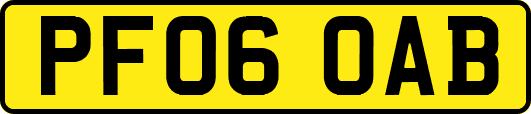 PF06 OAB